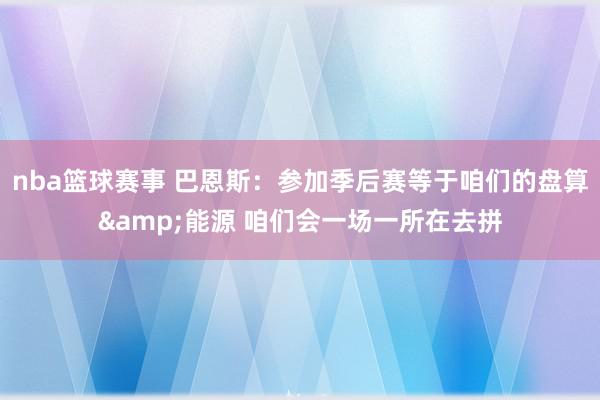 nba篮球赛事 巴恩斯：参加季后赛等于咱们的盘算&amp;能源 咱们会一场一所在去拼